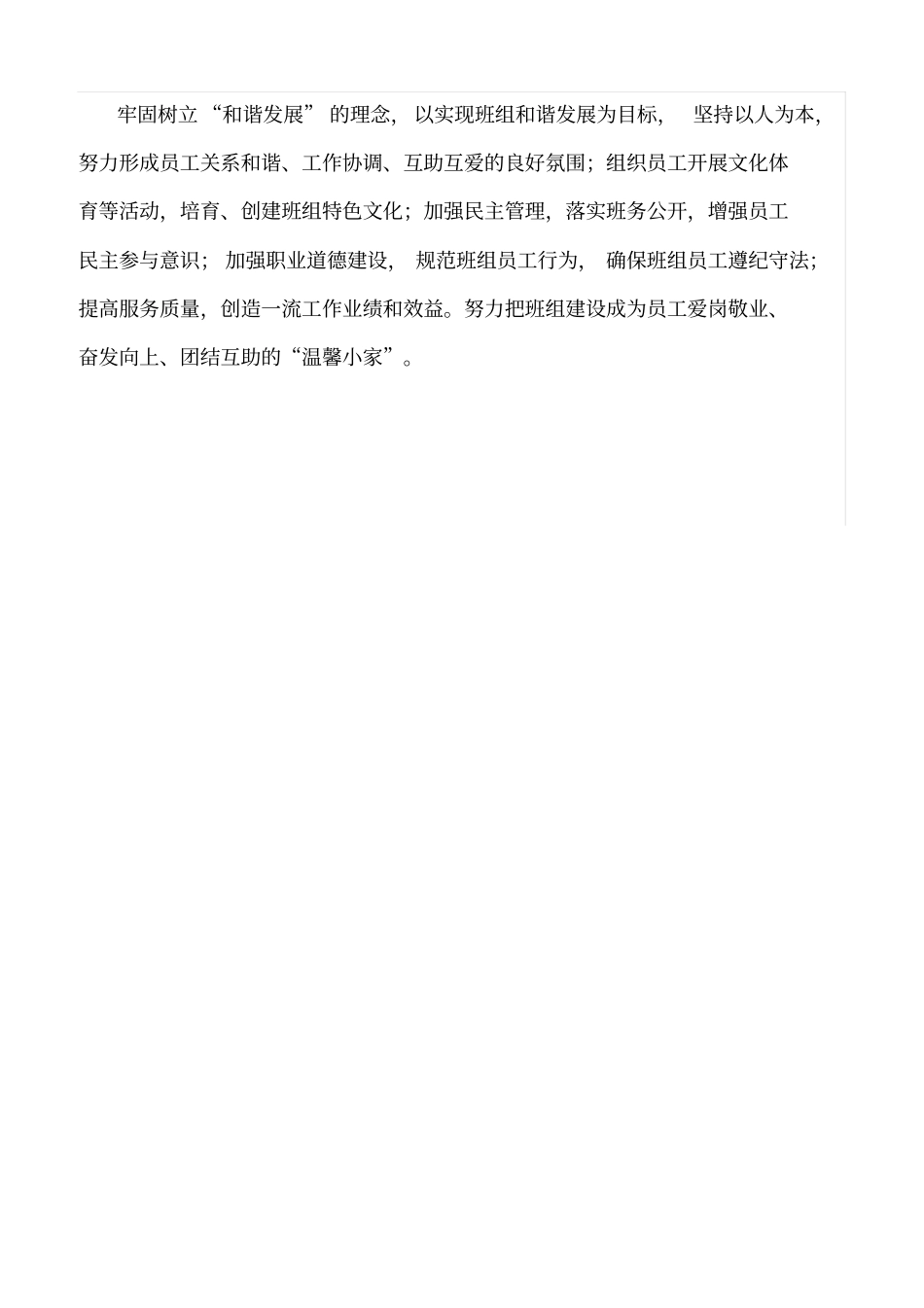 牢固树立“和谐发展”的理念，以实现班组和谐发展为目标，坚持以人为本，努力形成员工关系和谐、工作协调、互助互爱的良好氛围；组织员工开展文化体育等活动，培育、创建班组特色文化；加强民主管理，落实班务公开，增强员工民主参与意识；加强职业道德建设，规范班组员工行为，确保班组员工遵纪守法；提高服务质量，创造一流工作业绩和效益。努力把班组建设成为员工爱岗敬业、奋发向上、团结互助的“温馨小家”。